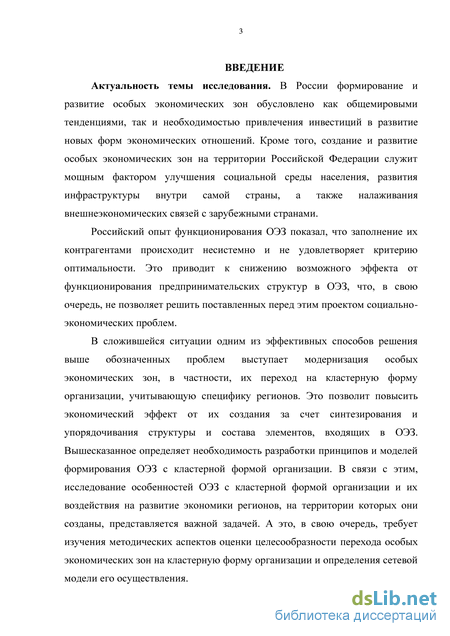 3

ВВЕДЕНИЕ

Актуальность темы исследования. В России формирование и развитие особых экономических зон обусловлено как общемировыми тенденциями, так и необходимостью привлечения инвестиций в развитие новых форм экономических отношений. Кроме того, создание и развитие особых экономических зон на территории Российской Федерации служит мощным фактором улучшения социальной среды населения, развития инфраструктуры внутри самой страны, а также налаживания внешнеэкономических связей с зарубежными странами.

Российский опыт функционирования ОЭЗ показал, что заполнение их контрагентами происходит несистемно и не удовлетворяет критерию оптимальности. Это приводит к снижению возможного эффекта от функционирования предпринимательских структур в ОЭЗ, что, в свою очередь, не позволяет решить поставленных перед этим проектом социально-экономических проблем.

В сложившейся ситуации одним из эффективных способов решения выше обозначенных проблем выступает модернизация особых экономических зон, в частности, их переход на кластерную форму организации, учитывающую специфику регионов. Это позволит повысить экономический эффект от их создания за счет синтезирования и упорядочивания структуры и состава элементов, входящих в ОЭЗ. Вышесказанное определяет необходимость разработки принципов и моделей формирования ОЭЗ с кластерной формой организации. В связи с этим, исследование особенностей ОЭЗ с кластерной формой организации и их воздействия на развитие экономики регионов, на территории которых они созданы, представляется важной задачей. А это, в свою очередь, требует изучения методических аспектов оценки целесообразности перехода особых экономических зон на кластерную форму организации и определения сетевой модели его осуществления.

dsLib.net
библиотека диссертаций